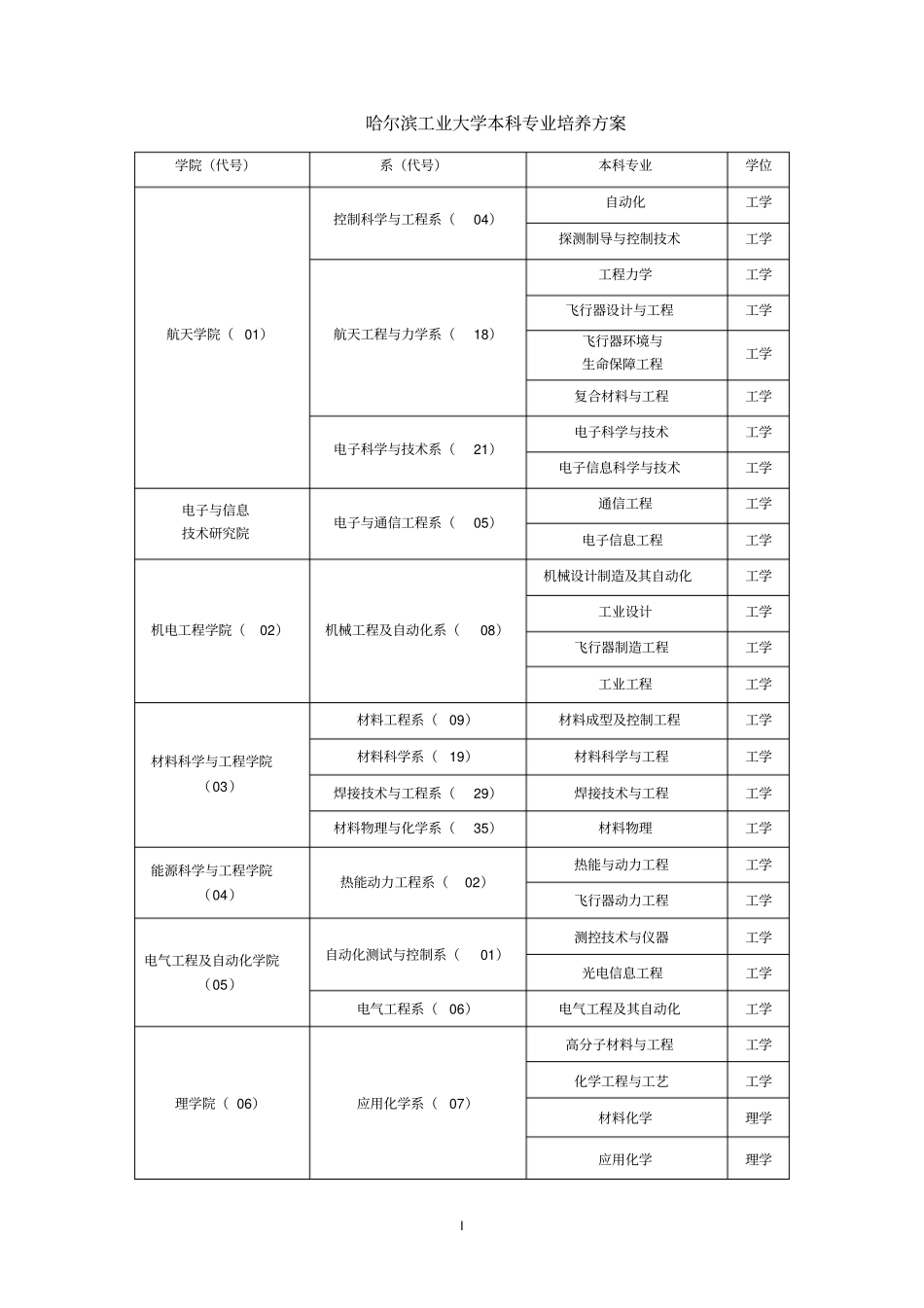 哈尔滨工业大学本科专业培养方案

| 学院（代号） | 系（代号） | 本科专业 | 学位 |
|---|---|---|---|
| 航天学院（ 01） | 控制科学与工程系（ 04） | 自动化 | 工学 |
| | | 探测制导与控制技术 | 工学 |
| | 航天工程与力学系（ 18） | 工程力学 | 工学 |
| | | 飞行器设计与工程 | 工学 |
| | | 飞行器环境与生命保障工程 | 工学 |
| | | 复合材料与工程 | 工学 |
| | 电子科学与技术系（ 21） | 电子科学与技术 | 工学 |
| | | 电子信息科学与技术 | 工学 |
| 电子与信息技术研究院 | 电子与通信工程系（ 05） | 通信工程 | 工学 |
| | | 电子信息工程 | 工学 |
| 机电工程学院（ 02） | 机械工程及自动化系（ 08） | 机械设计制造及其自动化 | 工学 |
| | | 工业设计 | 工学 |
| | | 飞行器制造工程 | 工学 |
| | | 工业工程 | 工学 |
| 材料科学与工程学院（03） | 材料工程系（ 09） | 材料成型及控制工程 | 工学 |
| | 材料科学系（ 19） | 材料科学与工程 | 工学 |
| | 焊接技术与工程系（ 29） | 焊接技术与工程 | 工学 |
| | 材料物理与化学系（ 35） | 材料物理 | 工学 |
| 能源科学与工程学院（04） | 热能动力工程系（ 02） | 热能与动力工程 | 工学 |
| | | 飞行器动力工程 | 工学 |
| 电气工程及自动化学院（05） | 自动化测试与控制系（ 01） | 测控技术与仪器 | 工学 |
| | | 光电信息工程 | 工学 |
| | 电气工程系（ 06） | 电气工程及其自动化 | 工学 |
| 理学院（ 06） | 应用化学系（ 07） | 高分子材料与工程 | 工学 |
| | | 化学工程与工艺 | 工学 |
| | | 材料化学 | 理学 |
| | | 应用化学 | 理学 |

I